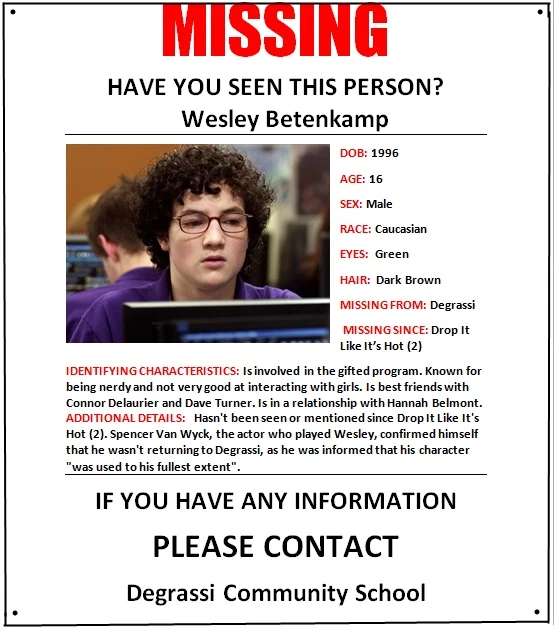 MISSING

HAVE YOU SEEN THIS PERSON?

Wesley Betenkamp

DOB: 1996

AGE: 16

SEX: Male

RACE: Caucasian

EYES: Green

HAIR: Dark Brown

MISSING FROM: Degrassi

MISSING SINCE: Drop It Like It's Hot (2)

IDENTIFYING CHARACTERISTICS: Is involved in the gifted program. Known for being nerdy and not very good at interacting with girls. Is best friends with Connor Delaurier and Dave Turner. Is in a relationship with Hannah Belmont.
ADDITIONAL DETAILS: Hasn't been seen or mentioned since Drop It Like It's Hot (2). Spencer Van Wyck, the actor who played Wesley, confirmed himself that he wasn't returning to Degrassi, as he was informed that his character "was used to his fullest extent".

IF YOU HAVE ANY INFORMATION

PLEASE CONTACT

Degrassi Community School